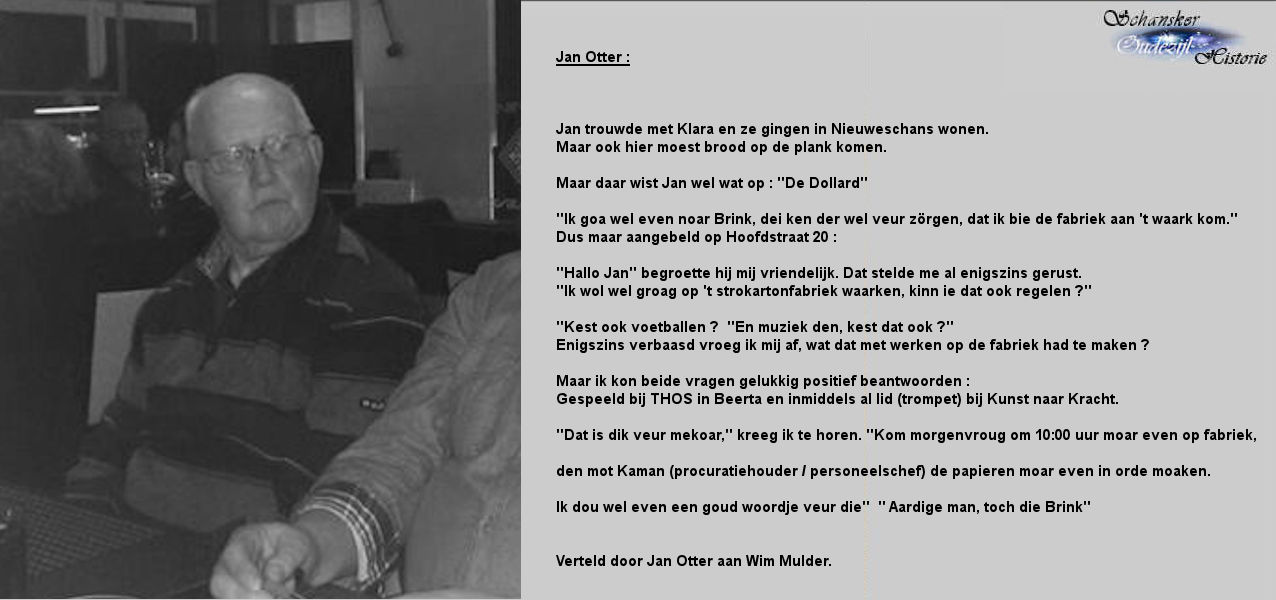 Schansker Oudezijl Historie

Jan Otter :

Jan trouwde met Klara en ze gingen in Nieuweschans wonen.
Maar ook hier moest brood op de plank komen.

Maar daar wist Jan wel wat op : "De Dollard"

"Ik goa wel even noar Brink, dei ken der wel veur zörgen, dat ik bie de fabriek aan 't waark kom."
Dus maar aangebeld op Hoofdstraat 20 :

"Hallo Jan" begroette hij mij vriendelijk. Dat stelde me al enigszins gerust.
"Ik wol wel groag op 't strokartonfabriek waarken, kinn ie dat ook regelen ?"

"Kest ook voetballen ? "En muziek den, kest dat ook ?"
Enigszins verbaasd vroeg ik mij af, wat dat met werken op de fabriek had te maken ?

Maar ik kon beide vragen gelukkig positief beantwoorden :
Gespeeld bij THOS in Beerta en inmiddels al lid (trompet) bij Kunst naar Kracht.

"Dat is dik veur mekoar," kreeg ik te horen. "Kom morgenvroug om 10:00 uur moar even op fabriek,

den mot Kaman (procuratiehouder / personeelschef) de papieren moar even in orde moaken.

Ik dou wel even een goud woordje veur die" "Aardige man, toch die Brink"

Verteld door Jan Otter aan Wim Mulder.